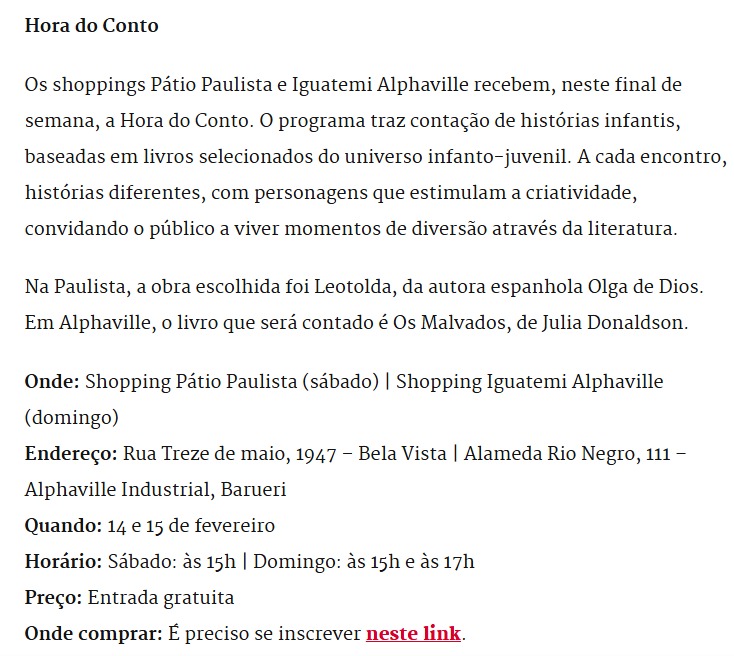 Hora do Conto

Os shoppings Pátio Paulista e Iguatemi Alphaville recebem, neste final de semana, a Hora do Conto. O programa traz contação de histórias infantis, baseadas em livros selecionados do universo infanto-juvenil. A cada encontro, histórias diferentes, com personagens que estimulam a criatividade, convidando o público a viver momentos de diversão através da literatura.

Na Paulista, a obra escolhida foi Leotolda, da autora espanhola Olga de Dios. Em Alphaville, o livro que será contado é Os Malvados, de Julia Donaldson.

Onde: Shopping Pátio Paulista (sábado) | Shopping Iguatemi Alphaville (domingo)
Endereço: Rua Treze de maio, 1947 – Bela Vista | Alameda Rio Negro, 111 – Alphaville Industrial, Barueri
Quando: 14 e 15 de fevereiro
Horário: Sábado: às 15h | Domingo: às 15h e às 17h
Preço: Entrada gratuita
Onde comprar: É preciso se inscrever neste link.